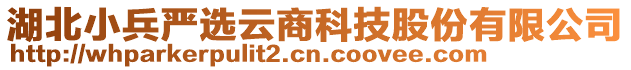 湖北小兵严选云商科技股份有限公司
http://whparkerpulit2.cn.coovee.com